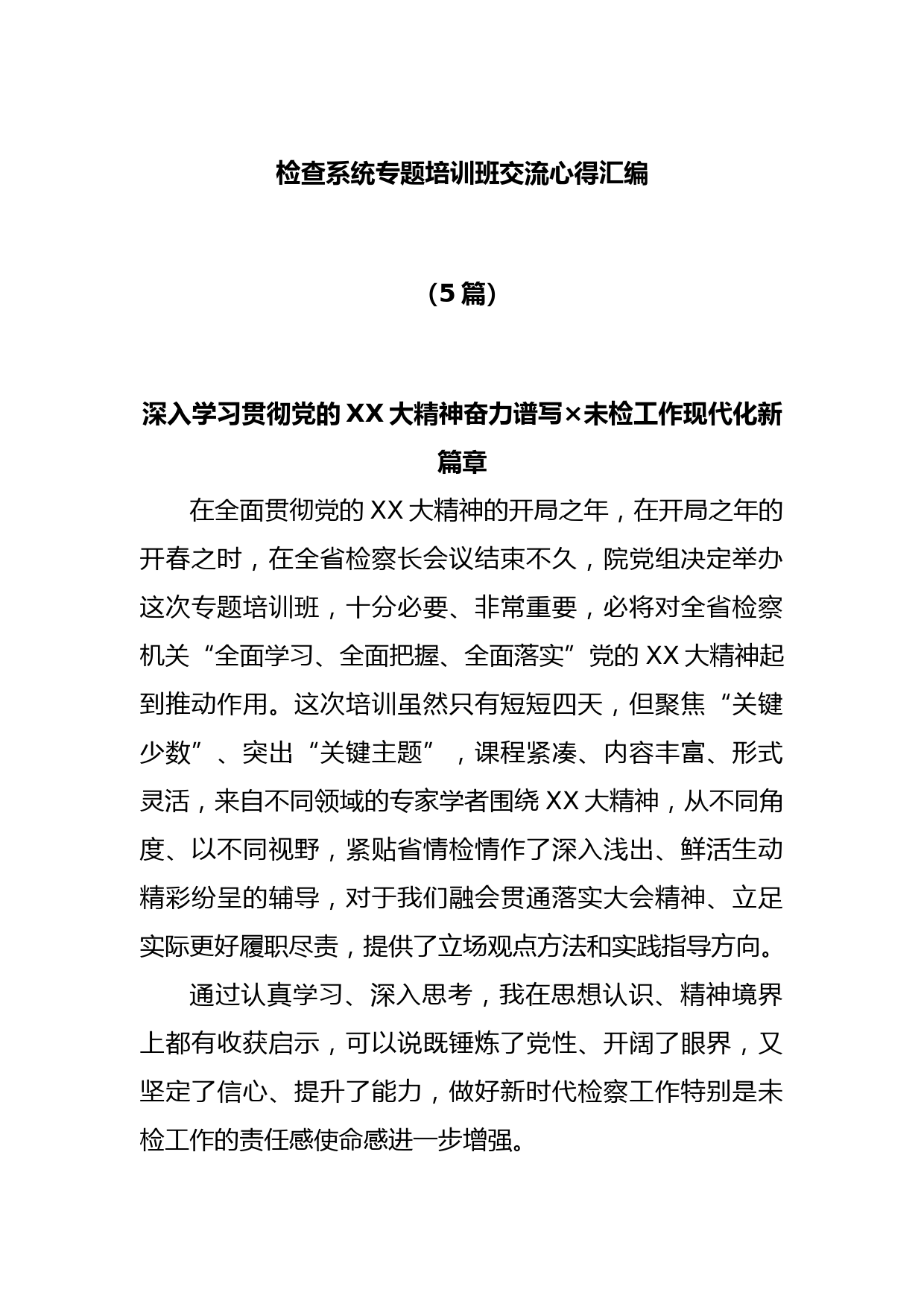 检查系统专题培训班交流心得汇编

（5篇）

深入学习贯彻党的XX大精神奋力谱写×未检工作现代化新篇章

在全面贯彻党的XX大精神的开局之年，在开局之年的开春之时，在全省检察长会议结束不久，院党组决定举办这次专题培训班，十分必要、非常重要，必将对全省检察机关“全面学习、全面把握、全面落实”党的XX大精神起到推动作用。这次培训虽然只有短短四天，但聚焦“关键少数”、突出“关键主题”，课程紧凑、内容丰富、形式灵活，来自不同领域的专家学者围绕XX大精神，从不同角度、以不同视野，紧贴省情检情作了深入浅出、鲜活生动精彩纷呈的辅导，对于我们融会贯通落实大会精神、立足实际更好履职尽责，提供了立场观点方法和实践指导方向。

通过认真学习、深入思考，我在思想认识、精神境界上都有收获启示，可以说既锤炼了党性、开阔了眼界，又坚定了信心、提升了能力，做好新时代检察工作特别是未检工作的责任感使命感进一步增强。